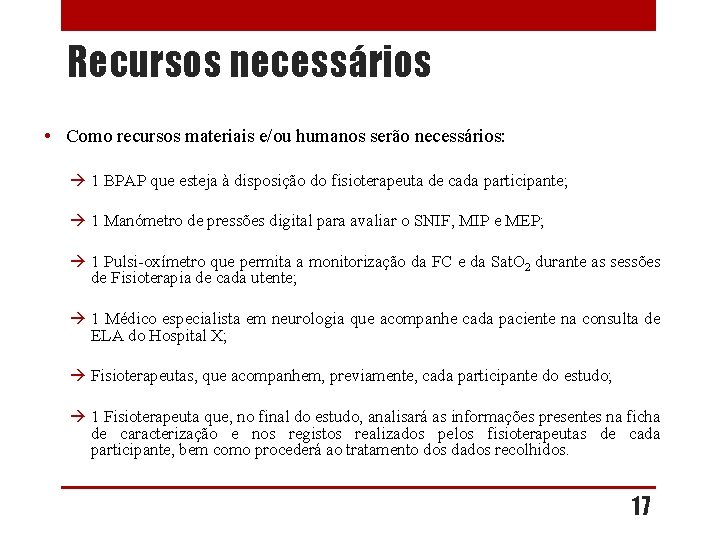 Recursos necessários

• Como recursos materiais e/ou humanos serão necessários:

→ 1 BPAP que esteja à disposição do fisioterapeuta de cada participante;

→ 1 Manómetro de pressões digital para avaliar o SNIF, MIP e MEP;

→ 1 Pulsi-oxímetro que permita a monitorização da FC e da $SatO_2$ durante as sessões de Fisioterapia de cada utente;

→ 1 Médico especialista em neurologia que acompanhe cada paciente na consulta de ELA do Hospital X;

→ Fisioterapeutas, que acompanhem, previamente, cada participante do estudo;

→ 1 Fisioterapeuta que, no final do estudo, analisará as informações presentes na ficha de caracterização e nos registos realizados pelos fisioterapeutas de cada participante, bem como procederá ao tratamento dos dados recolhidos.

17